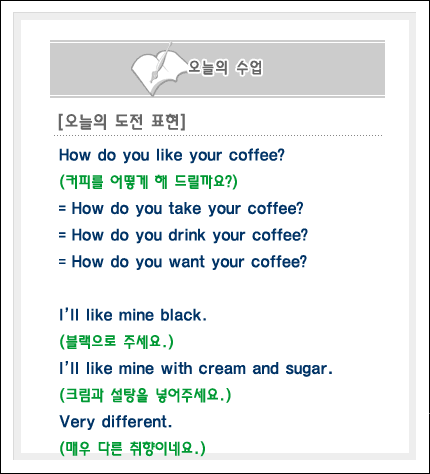 오늘의 수업

[오늘의 도전 표현]

How do you like your coffee?

(커피를 어떻게 해 드릴까요?)

= How do you take your coffee?

= How do you drink your coffee?

= How do you want your coffee?

I'll like mine black.

(블랙으로 주세요.)

I'll like mine with cream and sugar.

(크림과 설탕을 넣어주세요.)

Very different.

(매우 다른 취향이네요.)